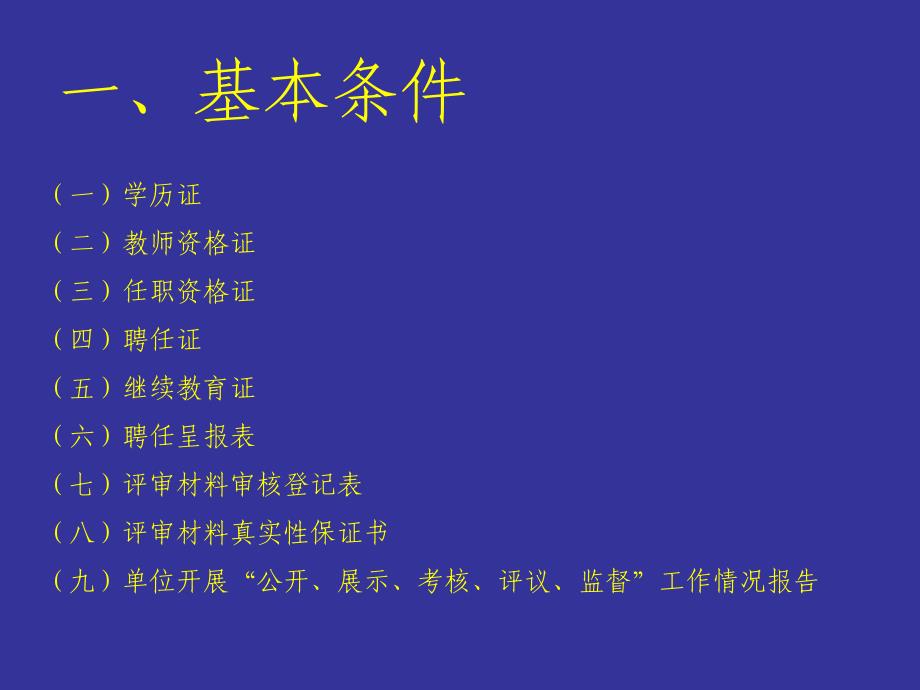 一、基本条件

（一）学历证

（二）教师资格证

（三）任职资格证

（四）聘任证

（五）继续教育证

（六）聘任呈报表

（七）评审材料审核登记表

（八）评审材料真实性保证书

（九）单位开展“公开、展示、考核、评议、监督”工作情况报告